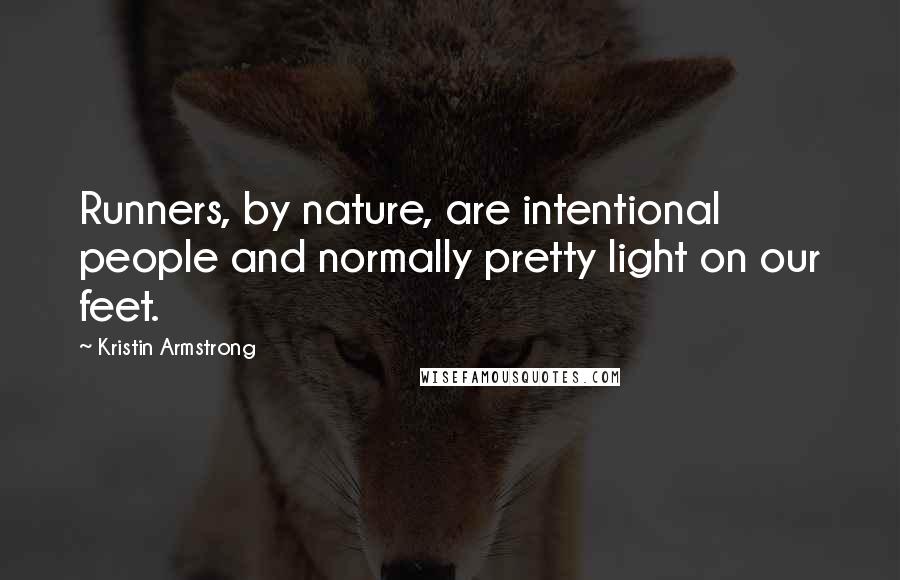 Runners, by nature, are intentional people and normally pretty light on our feet.

~ Kristin Armstrong

WISEFAMOUSQUOTES.COM